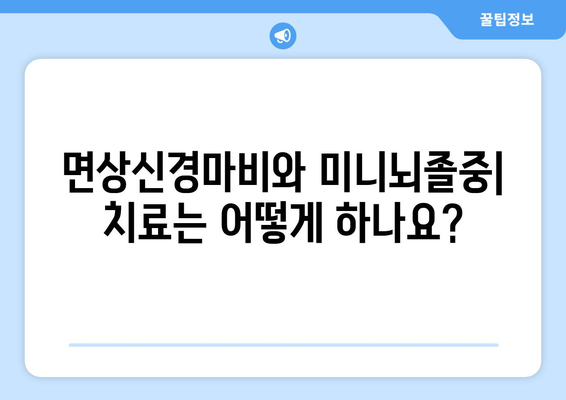 꿀팁정보

면상신경마비와 미니뇌졸중| 치료는 어떻게 하나요?